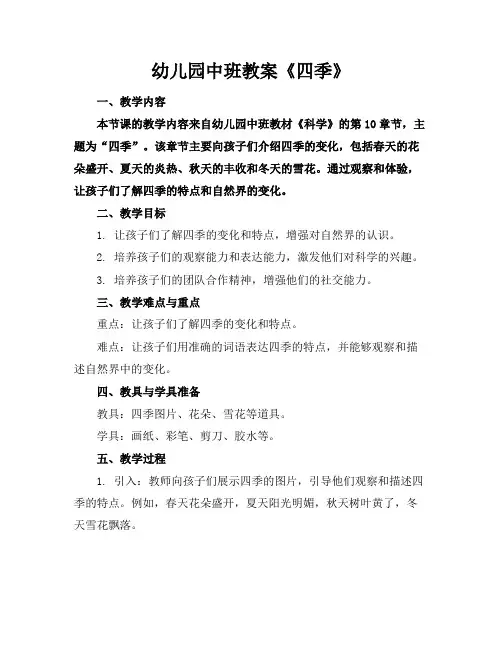 幼儿园中班教案《四季》

一、教学内容

本节课的教学内容来自幼儿园中班教材《科学》的第10章节，主题为“四季”。该章节主要向孩子们介绍四季的变化，包括春天的花朵盛开、夏天的炎热、秋天的丰收和冬天的雪花。通过观察和体验，让孩子们了解四季的特点和自然界的变化。

二、教学目标

1. 让孩子们了解四季的变化和特点，增强对自然界的认识。

2. 培养孩子们的观察能力和表达能力，激发他们对科学的兴趣。

3. 培养孩子们的团队合作精神，增强他们的社交能力。

三、教学难点与重点

重点：让孩子们了解四季的变化和特点。

难点：让孩子们用准确的词语表达四季的特点，并能够观察和描述自然界中的变化。

四、教具与学具准备

教具：四季图片、花朵、雪花等道具。

学具：画纸、彩笔、剪刀、胶水等。

五、教学过程

1. 引入：教师向孩子们展示四季的图片，引导他们观察和描述四季的特点。例如，春天花朵盛开，夏天阳光明媚，秋天树叶黄了，冬天雪花飘落。